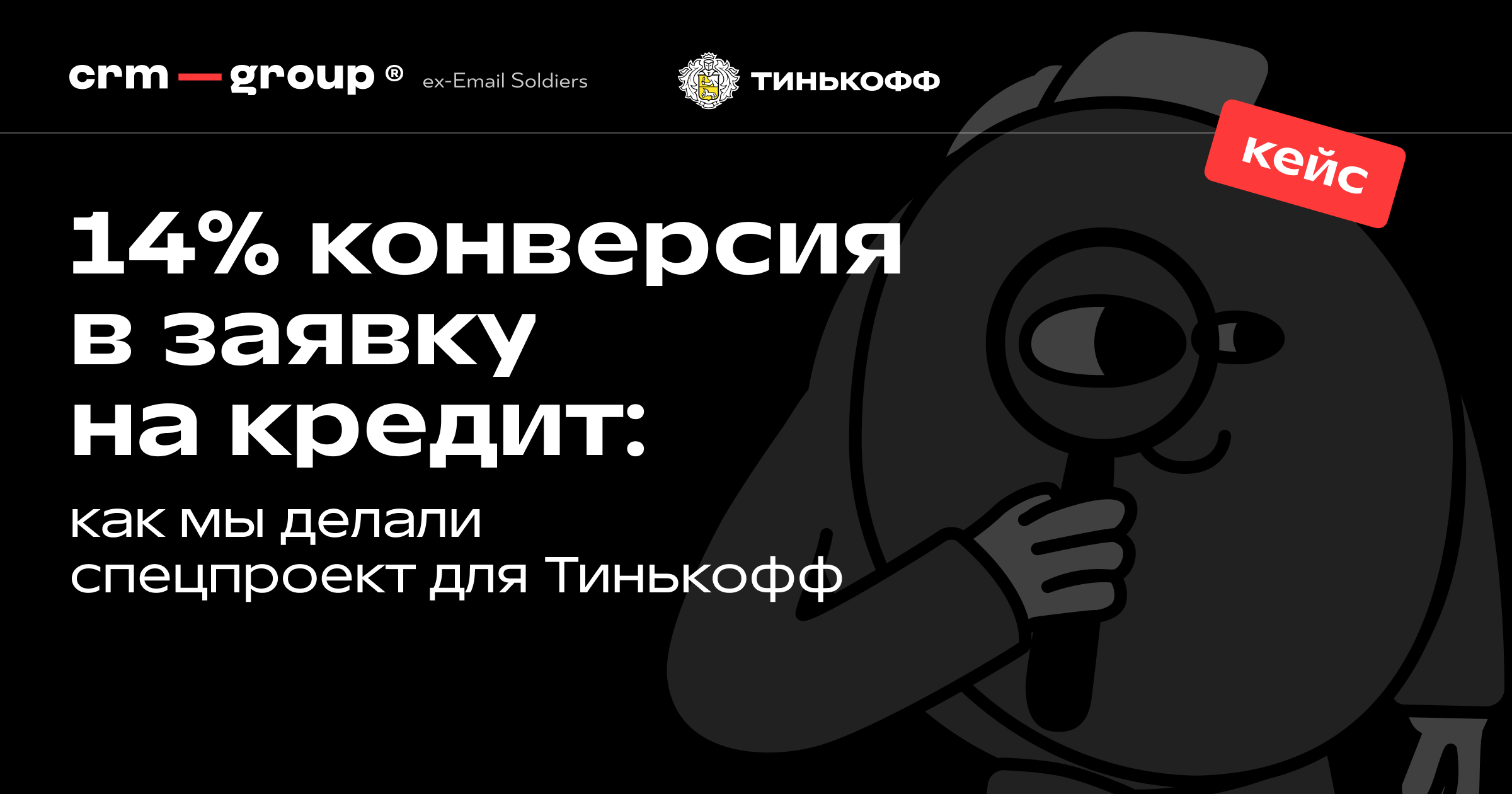 crm — group ® ex-Email Soldiers

ТИНЬКОФФ

кейс

14% конверсия в заявку на кредит:

как мы делали спецпроект для Тинькофф